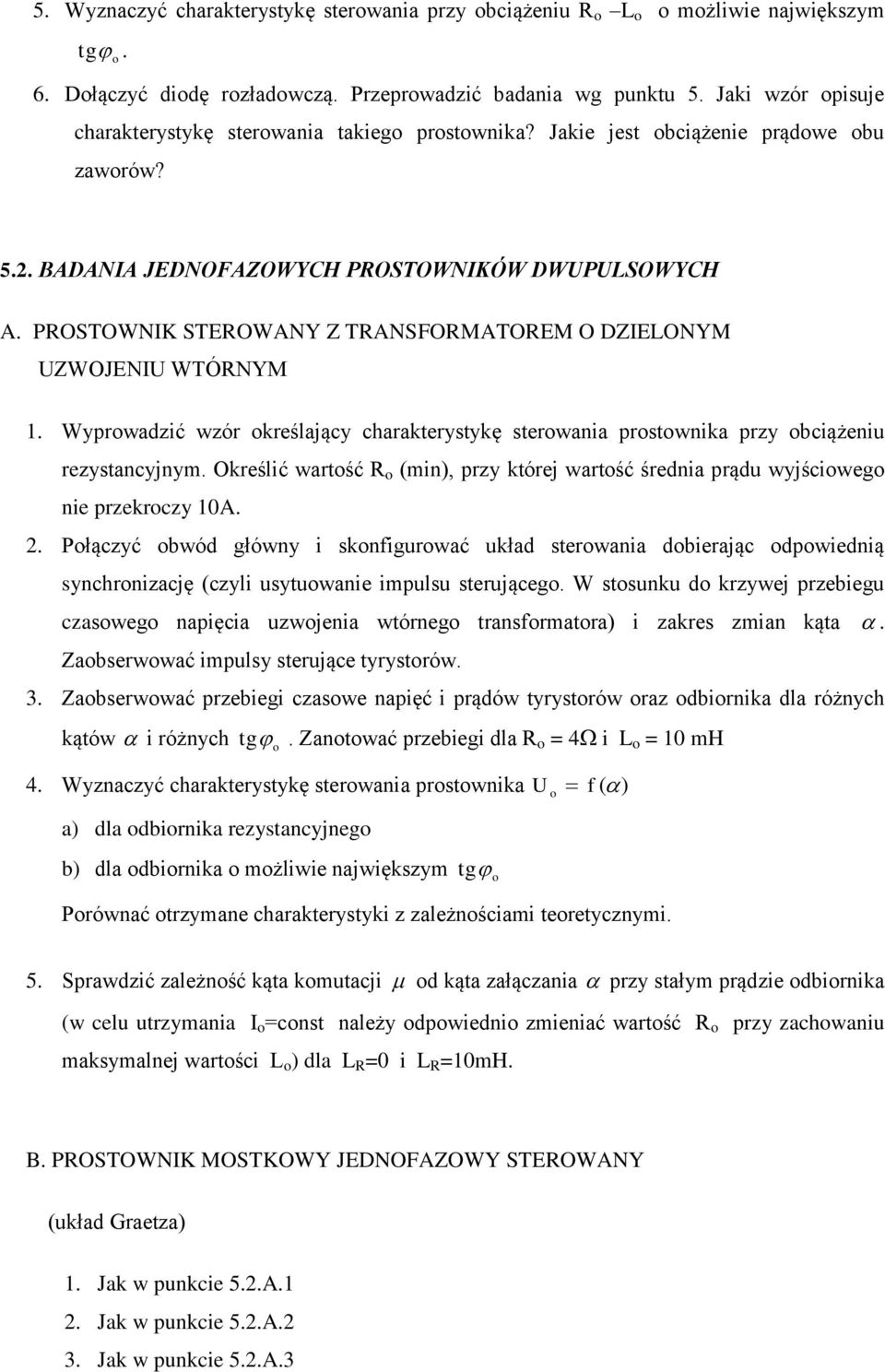 5. Wyznaczyć charakterystykę sterowania przy obciążeniu $R_o$ –$L_o$ o możliwie największym $tg\varphi_o$.

6. Dołączyć diodę rozładowczą. Przeprowadzić badania wg punktu 5. Jaki wzór opisuje charakterystykę sterowania takiego prostownika? Jakie jest obciążenie prądowe obu zaworów?

5.2. BADANIA JEDNOFAZOWYCH PROSTOWNIKÓW DWUPULSOWYCH

A. PROSTOWNIK STEROWANY Z TRANSFORMATOREM O DZIELONYM UZWOJENIU WTÓRNYM

1. Wyprowadzić wzór określający charakterystykę sterowania prostownika przy obciążeniu rezystancyjnym. Określić wartość $R_o$ (min), przy której wartość średnia prądu wyjściowego nie przekroczy 10A.

2. Połączyć obwód główny i skonfigurować układ sterowania dobierając odpowiednią synchronizację (czyli usytuowanie impulsu sterującego. W stosunku do krzywej przebiegu czasowego napięcia uzwojenia wtórnego transformatora) i zakres zmian kąta $\alpha$. Zaobserwować impulsy sterujące tyrystorów.

3. Zaobserwować przebiegi czasowe napięć i prądów tyrystorów oraz odbiornika dla różnych kątów $\alpha$ i różnych $tg\varphi_o$. Zanotować przebiegi dla $R_o = 4\Omega$ i $L_o = 10$ mH

4. Wyznaczyć charakterystykę sterowania prostownika $U_o = f(\alpha)$

a) dla odbiornika rezystancyjnego

b) dla odbiornika o możliwie największym $tg\varphi_o$

Porównać otrzymane charakterystyki z zależnościami teoretycznymi.

5. Sprawdzić zależność kąta komutacji $\mu$ od kąta załączania $\alpha$ przy stałym prądzie odbiornika (w celu utrzymania $I_o$=const należy odpowiednio zmieniać wartość $R_o$ przy zachowaniu maksymalnej wartości $L_o$) dla $L_R$=0 i $L_R$=10mH.

B. PROSTOWNIK MOSTKOWY JEDNOFAZOWY STEROWANY

(układ Graetza)

1. Jak w punkcie 5.2.A.1
2. Jak w punkcie 5.2.A.2
3. Jak w punkcie 5.2.A.3